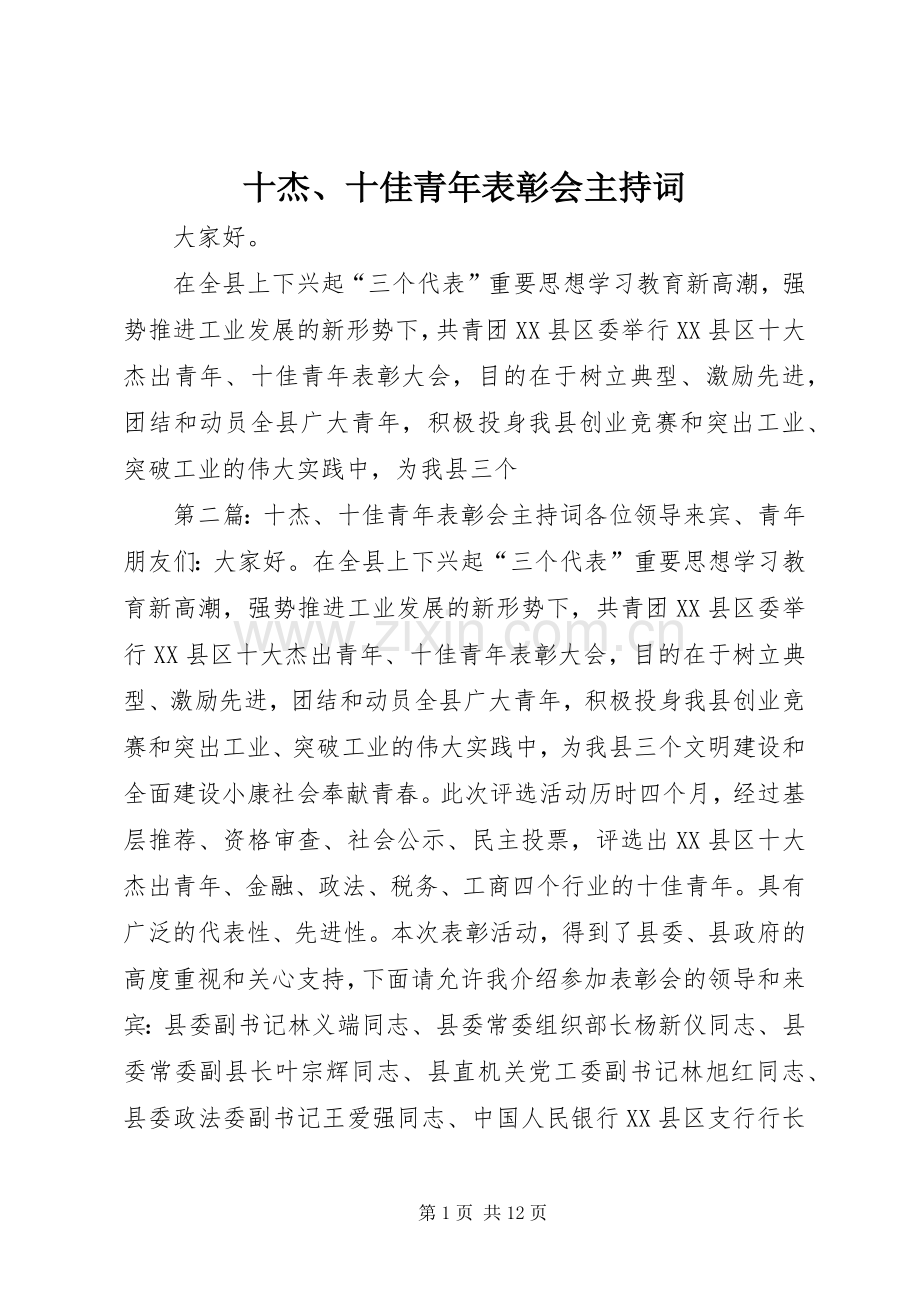 十杰、十佳青年表彰会主持词

大家好。

在全县上下兴起“三个代表”重要思想学习教育新高潮，强势推进工业发展的新形势下，共青团XX县区委举行XX县区十大杰出青年、十佳青年表彰大会，目的在于树立典型、激励先进，团结和动员全县广大青年，积极投身我县创业竞赛和突出工业、突破工业的伟大实践中，为我县三个

第二篇：十杰、十佳青年表彰会主持词各位领导来宾、青年朋友们：大家好。在全县上下兴起“三个代表”重要思想学习教育新高潮，强势推进工业发展的新形势下，共青团XX县区委举行XX县区十大杰出青年、十佳青年表彰大会，目的在于树立典型、激励先进，团结和动员全县广大青年，积极投身我县创业竞赛和突出工业、突破工业的伟大实践中，为我县三个文明建设和全面建设小康社会奉献青春。此次评选活动历时四个月，经过基层推荐、资格审查、社会公示、民主投票，评选出XX县区十大杰出青年、金融、政法、税务、工商四个行业的十佳青年。具有广泛的代表性、先进性。本次表彰活动，得到了县委、县政府的高度重视和关心支持，下面请允许我介绍参加表彰会的领导和来宾：县委副书记林义端同志、县委常委组织部长杨新仪同志、县委常委副县长叶宗辉同志、县直机关党工委副书记林旭红同志、县委政法委副书记王爱强同志、中国人民银行XX县区支行行长

第1页 共12页

www.zixin.com.cn